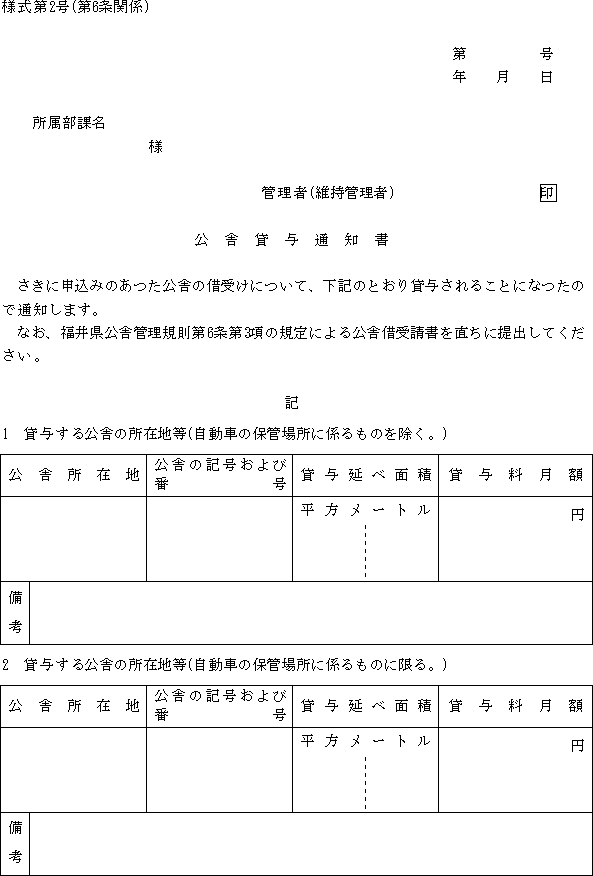 様式第2号(第6条関係)

第　　号
年　月　日

所属部課名
様

管理者(維持管理者)　印

公舎貸与通知書

さきに申込みのあつた公舎の借受けについて、下記のとおり貸与されることになつたので通知します。
なお、福井県公舎管理規則第6条第3項の規定による公舎借受請書を直ちに提出してください。

記

1　貸与する公舎の所在地等(自動車の保管場所に係るものを除く。)

| 公舎所在地 | 公舎の記号および番号 | 貸与延べ面積 | 貸与料月額 |
|---|---|---|---|
| | | 平方メートル | 円 |
| 備考 | | | |

2　貸与する公舎の所在地等(自動車の保管場所に係るものに限る。)

| 公舎所在地 | 公舎の記号および番号 | 貸与延べ面積 | 貸与料月額 |
|---|---|---|---|
| | | 平方メートル | 円 |
| 備考 | | | |